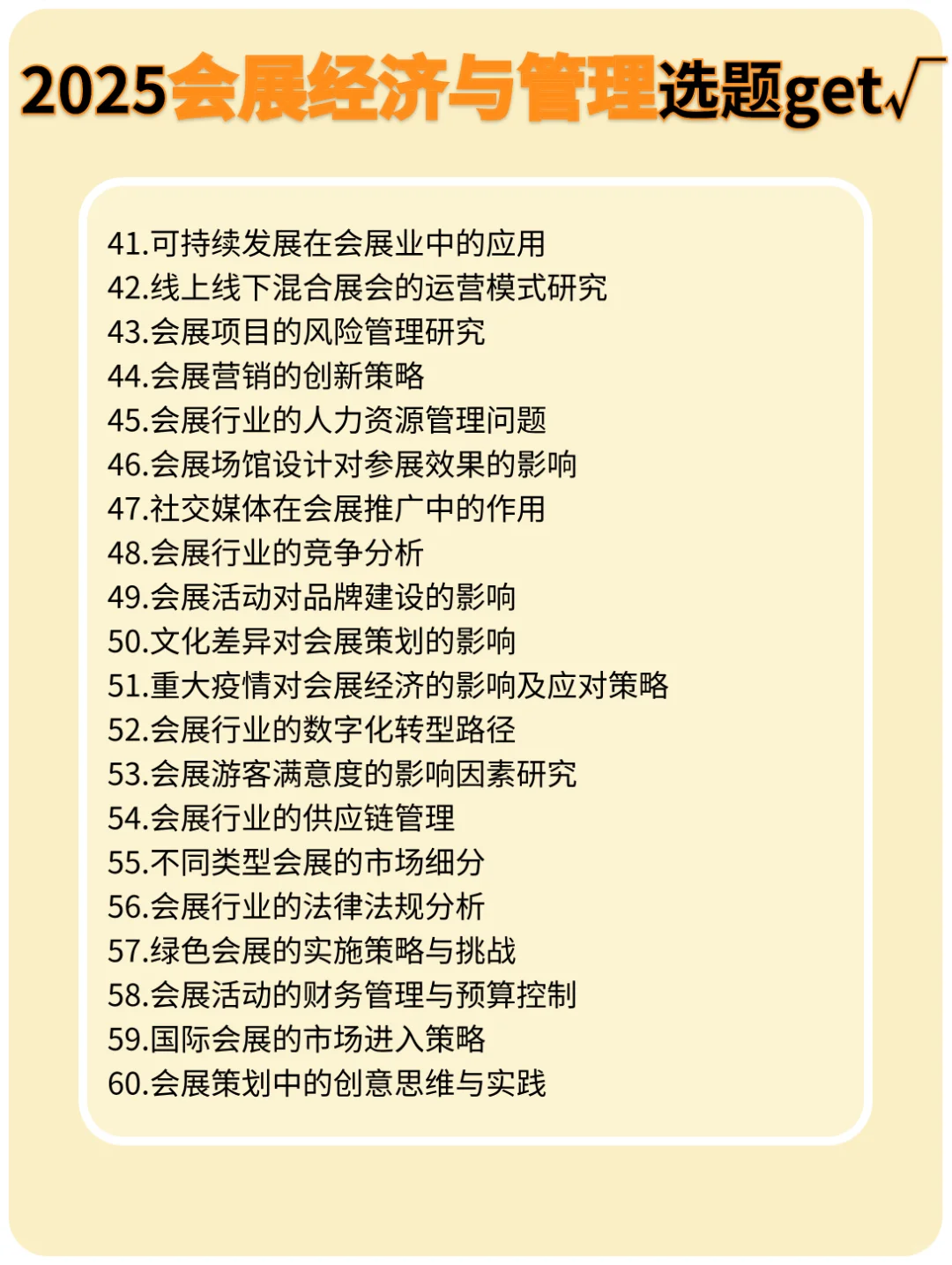 2025会展经济与管理选题get√

41.可持续发展在会展业中的应用
42.线上线下混合展会的运营模式研究
43.会展项目的风险管理研究
44.会展营销的创新策略
45.会展行业的人力资源管理问题
46.会展场馆设计对参展效果的影响
47.社交媒体在会展推广中的作用
48.会展行业的竞争分析
49.会展活动对品牌建设的影响
50.文化差异对会展策划的影响
51.重大疫情对会展经济的影响及应对策略
52.会展行业的数字化转型路径
53.会展游客满意度的影响因素研究
54.会展行业的供应链管理
55.不同类型会展的市场细分
56.会展行业的法律法规分析
57.绿色会展的实施策略与挑战
58.会展活动的财务管理与预算控制
59.国际会展的市场进入策略
60.会展策划中的创意思维与实践